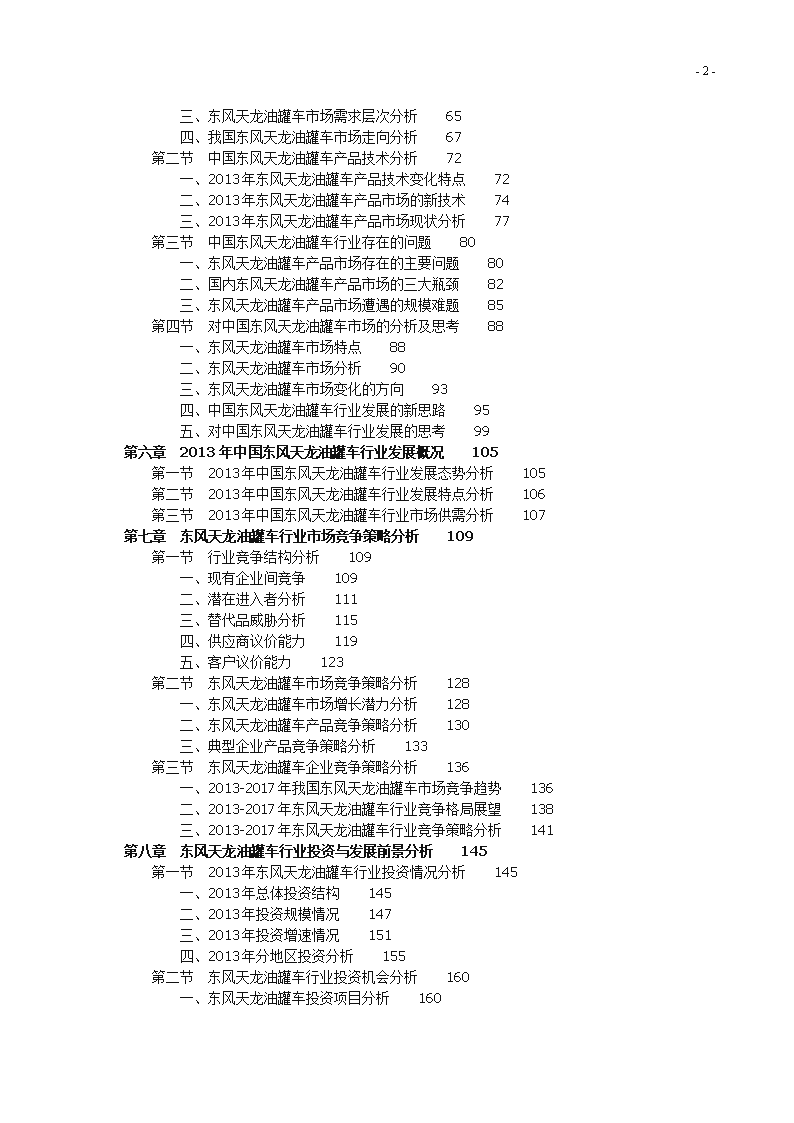 - 2 -

三、东风天龙油罐车市场需求层次分析 65
四、我国东风天龙油罐车市场走向分析 67
第二节 中国东风天龙油罐车产品技术分析 72
一、2013年东风天龙油罐车产品技术变化特点 72
二、2013年东风天龙油罐车产品市场的新技术 74
三、2013年东风天龙油罐车产品市场现状分析 77
第三节 中国东风天龙油罐车行业存在的问题 80
一、东风天龙油罐车产品市场存在的主要问题 80
二、国内东风天龙油罐车产品市场的三大瓶颈 82
三、东风天龙油罐车产品市场遭遇的规模难题 85
第四节 对中国东风天龙油罐车市场的分析及思考 88
一、东风天龙油罐车市场特点 88
二、东风天龙油罐车市场分析 90
三、东风天龙油罐车市场变化的方向 93
四、中国东风天龙油罐车行业发展的新思路 95
五、对中国东风天龙油罐车行业发展的思考 99
第六章 2013年中国东风天龙油罐车行业发展概况 105
第一节 2013年中国东风天龙油罐车行业发展态势分析 105
第二节 2013年中国东风天龙油罐车行业发展特点分析 106
第三节 2013年中国东风天龙油罐车行业市场供需分析 107
第七章 东风天龙油罐车行业市场竞争策略分析 109
第一节 行业竞争结构分析 109
一、现有企业间竞争 109
二、潜在进入者分析 111
三、替代品威胁分析 115
四、供应商议价能力 119
五、客户议价能力 123
第二节 东风天龙油罐车市场竞争策略分析 128
一、东风天龙油罐车市场增长潜力分析 128
二、东风天龙油罐车产品竞争策略分析 130
三、典型企业产品竞争策略分析 133
第三节 东风天龙油罐车企业竞争策略分析 136
一、2013-2017年我国东风天龙油罐车市场竞争趋势 136
二、2013-2017年东风天龙油罐车行业竞争格局展望 138
三、2013-2017年东风天龙油罐车行业竞争策略分析 141
第八章 东风天龙油罐车行业投资与发展前景分析 145
第一节 2013年东风天龙油罐车行业投资情况分析 145
一、2013年总体投资结构 145
二、2013年投资规模情况 147
三、2013年投资增速情况 151
四、2013年分地区投资分析 155
第二节 东风天龙油罐车行业投资机会分析 160
一、东风天龙油罐车投资项目分析 160